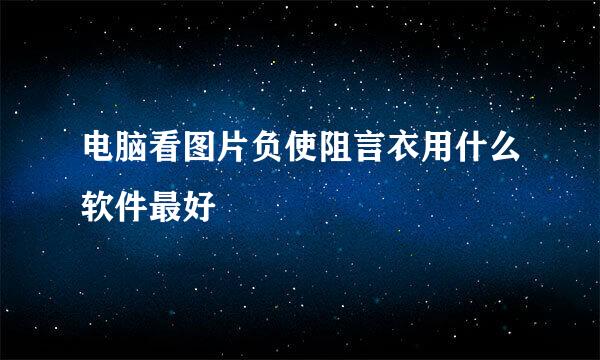 电脑看图片负使阻言衣用什么软件最好